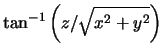 $\tan^{-1}\left(z/\sqrt{x^2+y^2}\right)$